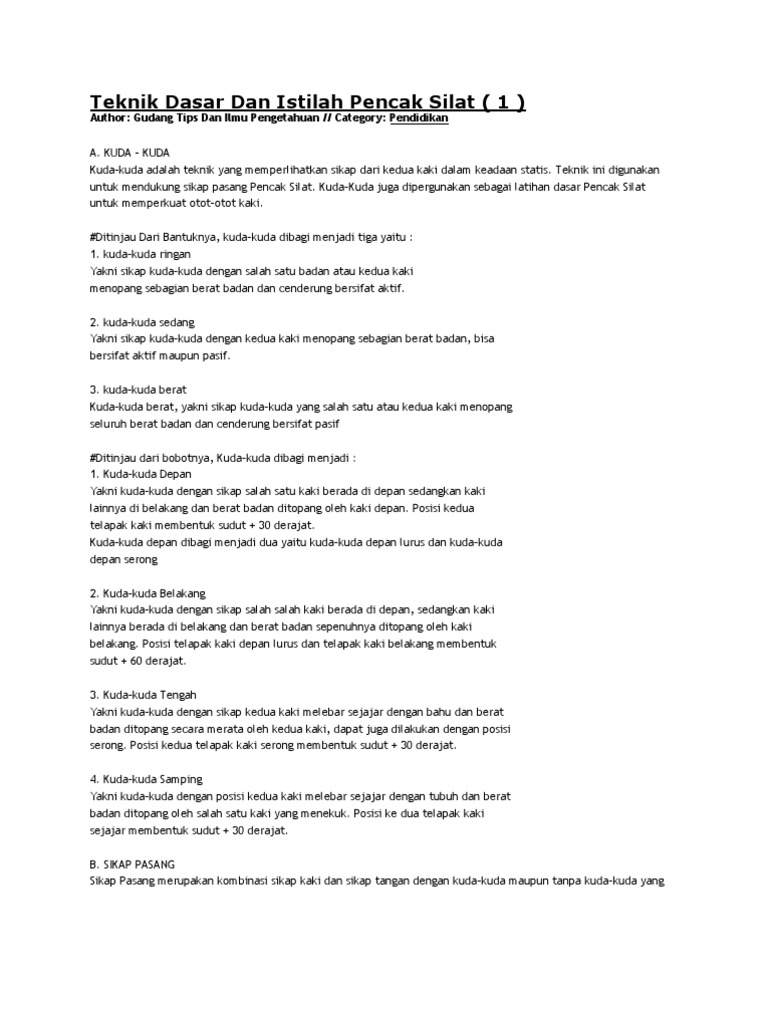 Teknik Dasar Dan Istilah Pencak Silat ( 1 )
Author: Gudang Tips Dan Ilmu Pengetahuan // Category: Pendidikan

A. KUDA - KUDA
Kuda-kuda adalah teknik yang memperlihatkan sikap dari kedua kaki dalam keadaan statis. Teknik ini digunakan untuk mendukung sikap pasang Pencak Silat. Kuda-Kuda juga dipergunakan sebagai latihan dasar Pencak Silat untuk memperkuat otot-otot kaki.

#Ditinjau Dari Bantuknya, kuda-kuda dibagi menjadi tiga yaitu :
1. kuda-kuda ringan
Yakni sikap kuda-kuda dengan salah satu badan atau kedua kaki menopang sebagian berat badan dan cenderung bersifat aktif.

2. kuda-kuda sedang
Yakni sikap kuda-kuda dengan kedua kaki menopang sebagian berat badan, bisa bersifat aktif maupun pasif.

3. kuda-kuda berat
Kuda-kuda berat, yakni sikap kuda-kuda yang salah satu atau kedua kaki menopang seluruh berat badan dan cenderung bersifat pasif

#Ditinjau dari bobotnya, Kuda-kuda dibagi menjadi :
1. Kuda-kuda Depan
Yakni kuda-kuda dengan sikap salah satu kaki berada di depan sedangkan kaki lainnya di belakang dan berat badan ditopang oleh kaki depan. Posisi kedua telapak kaki membentuk sudut + 30 derajat.
Kuda-kuda depan dibagi menjadi dua yaitu kuda-kuda depan lurus dan kuda-kuda depan serong

2. Kuda-kuda Belakang
Yakni kuda-kuda dengan sikap salah salah kaki berada di depan, sedangkan kaki lainnya berada di belakang dan berat badan sepenuhnya ditopang oleh kaki belakang. Posisi telapak kaki depan lurus dan telapak kaki belakang membentuk sudut + 60 derajat.

3. Kuda-kuda Tengah
Yakni kuda-kuda dengan sikap kedua kaki melebar sejajar dengan bahu dan berat badan ditopang secara merata oleh kedua kaki, dapat juga dilakukan dengan posisi serong. Posisi kedua telapak kaki serong membentuk sudut + 30 derajat.

4. Kuda-kuda Samping
Yakni kuda-kuda dengan posisi kedua kaki melebar sejajar dengan tubuh dan berat badan ditopang oleh salah satu kaki yang menekuk. Posisi ke dua telapak kaki sejajar membentuk sudut + 30 derajat.

B. SIKAP PASANG
Sikap Pasang merupakan kombinasi sikap kaki dan sikap tangan dengan kuda-kuda maupun tanpa kuda-kuda yang